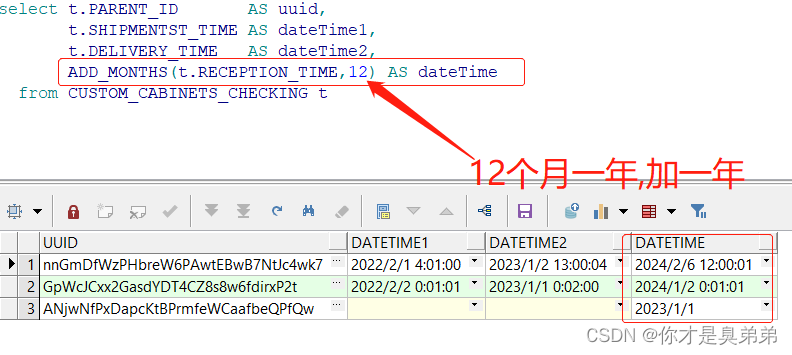 select t.PARENT_ID AS uuid,
t.SHIPMENTST_TIME AS dateTime1,
t.DELIVERY_TIME AS dateTime2,
ADD_MONTHS(t.RECEPTION_TIME,12) AS dateTime
from CUSTOM_CABINETS_CHECKING t

12个月一年,加一年

| | UUID | DATETIME1 | DATETIME2 | DATETIME |
|---|---|---|---|---|
| 1 | nnGmDfWzPHbreW6PAwtEBwB7NtJc4wk7 | 2022/2/1 4:01:00 | 2023/1/2 13:00:04 | 2024/2/6 12:00:01 |
| 2 | GpWcJCxx2GasdYDT4CZ8s8w6fdirxP2t | 2022/2/2 0:01:01 | 2023/1/1 0:02:00 | 2024/1/2 0:01:01 |
| 3 | ANjwNfPxDapcKtBPrmfeWCaafbeQPfQw | | | 2023/1/1 |

CSDN @你才是臭弟弟